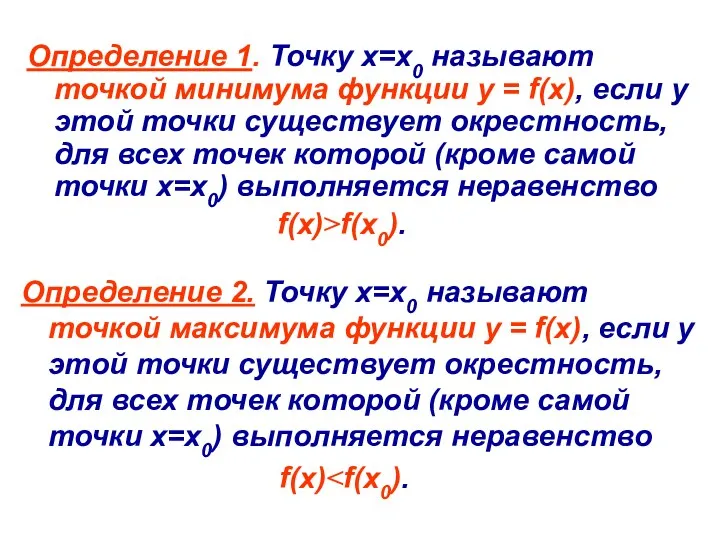 Определение 1. Точку $x=x_0$ называют точкой минимума функции $y = f(x)$, если у этой точки существует окрестность, для всех точек которой (кроме самой точки $x=x_0$) выполняется неравенство

$f(x)>f(x_0)$.

Определение 2. Точку $x=x_0$ называют точкой максимума функции $y = f(x)$, если у этой точки существует окрестность, для всех точек которой (кроме самой точки $x=x_0$) выполняется неравенство

$f(x)<f(x_0)$.